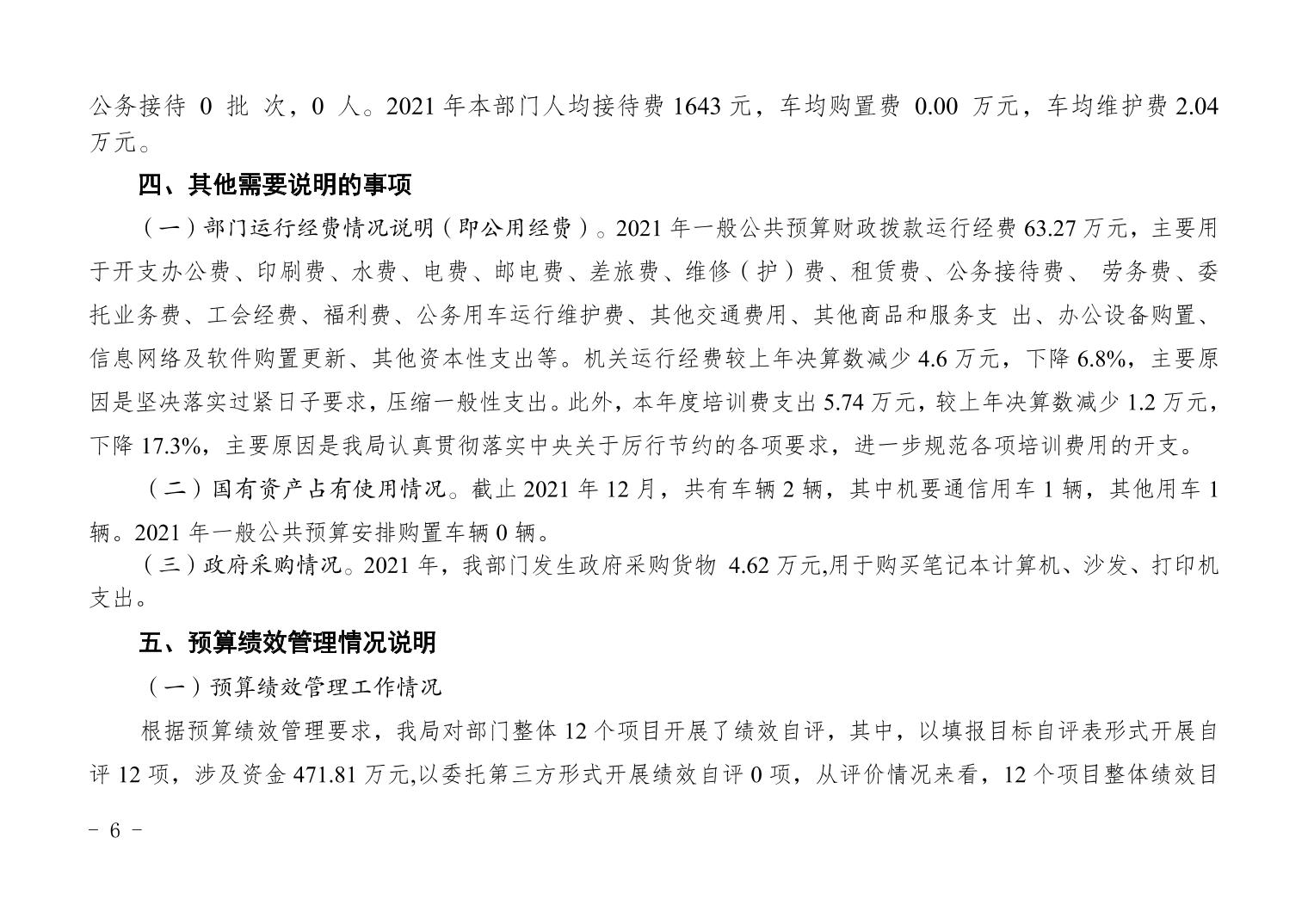 公务接待 0 批 次，0 人。2021 年本部门人均接待费 1643 元，车均购置费 0.00 万元，车均维护费 2.04 万元。

四、其他需要说明的事项

（一）部门运行经费情况说明（即公用经费）。2021 年一般公共预算财政拨款运行经费 63.27 万元，主要用于开支办公费、印刷费、水费、电费、邮电费、差旅费、维修（护）费、租赁费、公务接待费、 劳务费、委托业务费、工会经费、福利费、公务用车运行维护费、其他交通费用、其他商品和服务支 出、办公设备购置、信息网络及软件购置更新、其他资本性支出等。机关运行经费较上年决算数减少 4.6 万元，下降 6.8%，主要原因是坚决落实过紧日子要求，压缩一般性支出。此外，本年度培训费支出 5.74 万元，较上年决算数减少 1.2 万元，下降 17.3%，主要原因是我局认真贯彻落实中央关于厉行节约的各项要求，进一步规范各项培训费用的开支。

（二）国有资产占有使用情况。截止 2021 年 12 月，共有车辆 2 辆，其中机要通信用车 1 辆，其他用车 1 辆。2021 年一般公共预算安排购置车辆 0 辆。

（三）政府采购情况。2021 年，我部门发生政府采购货物 4.62 万元,用于购买笔记本计算机、沙发、打印机支出。

五、预算绩效管理情况说明

（一）预算绩效管理工作情况

根据预算绩效管理要求，我局对部门整体 12 个项目开展了绩效自评，其中，以填报目标自评表形式开展自评 12 项，涉及资金 471.81 万元,以委托第三方形式开展绩效自评 0 项，从评价情况来看，12 个项目整体绩效目

－ 6 －